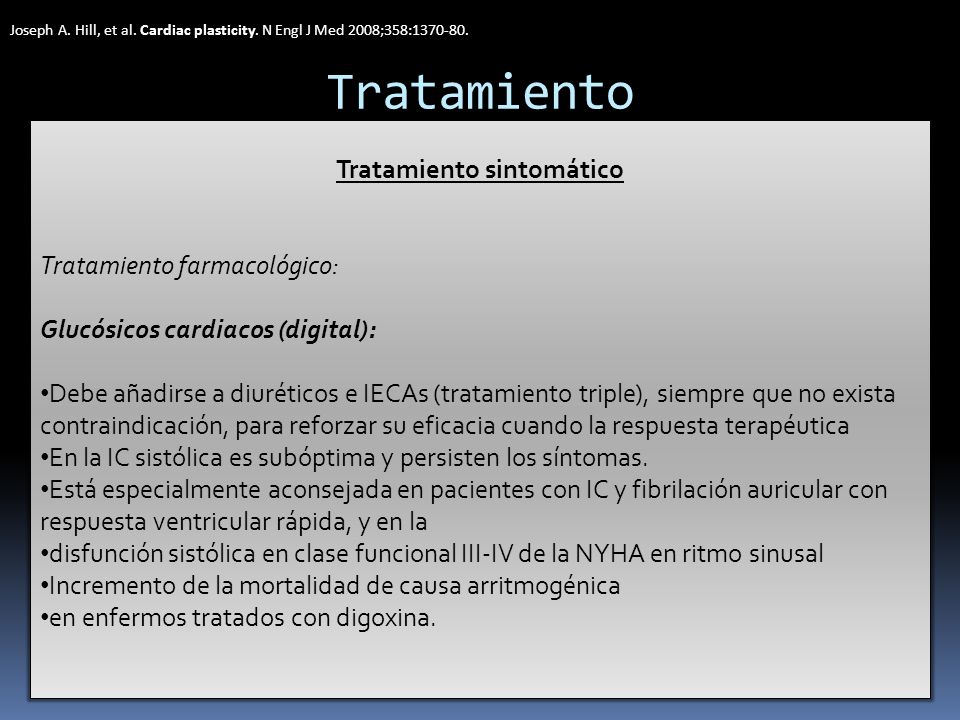 Joseph A. Hill, et al. Cardiac plasticity. N Engl J Med 2008;358:1370-80.

Tratamiento

Tratamiento sintomático

Tratamiento farmacológico:

Glucósicos cardiacos (digital):

•Debe añadirse a diuréticos e IECAs (tratamiento triple), siempre que no exista contraindicación, para reforzar su eficacia cuando la respuesta terapéutica
•En la IC sistólica es subóptima y persisten los síntomas.
•Está especialmente aconsejada en pacientes con IC y fibrilación auricular con respuesta ventricular rápida, y en la
•disfunción sistólica en clase funcional III-IV de la NYHA en ritmo sinusal
•Incremento de la mortalidad de causa arritmogénica
•en enfermos tratados con digoxina.